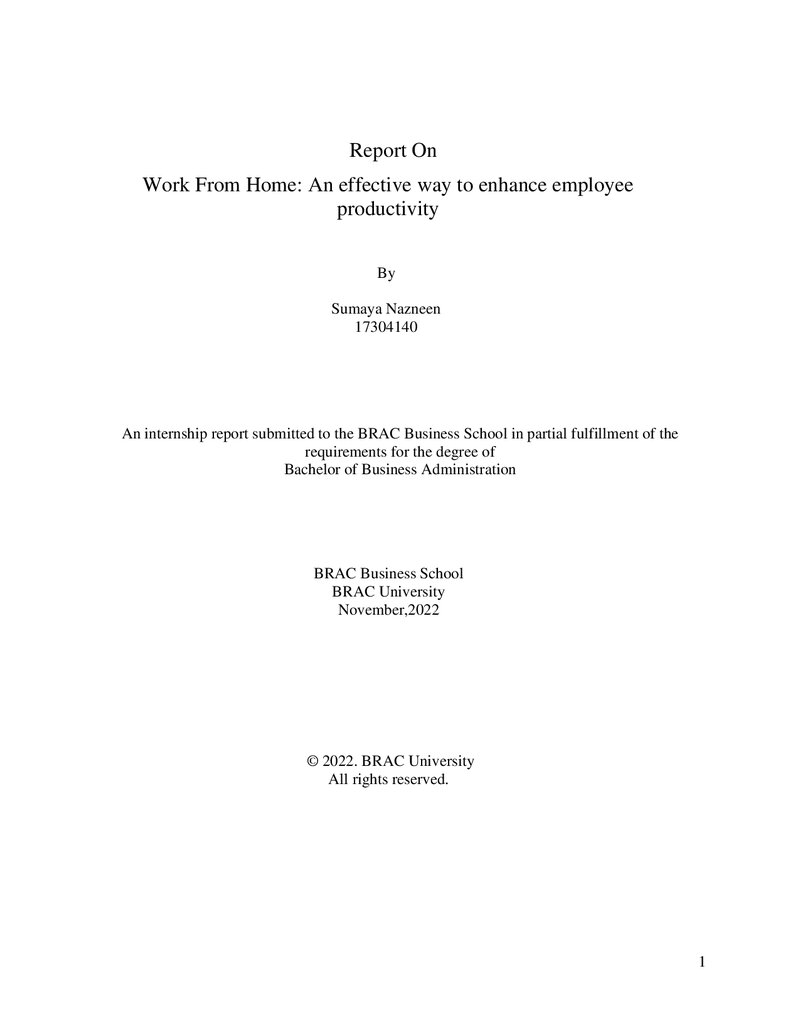 Report On

Work From Home: An effective way to enhance employee productivity

By

Sumaya Nazneen
17304140

An internship report submitted to the BRAC Business School in partial fulfillment of the requirements for the degree of
Bachelor of Business Administration

BRAC Business School
BRAC University
November,2022

© 2022. BRAC University
All rights reserved.

1